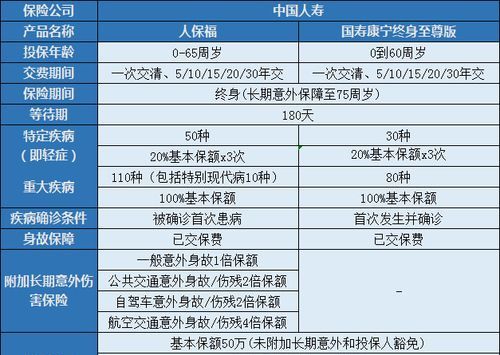 | 保险公司 | 中国人寿 | |
|---|---|---|
| 产品名称 | 人保福 | 国寿康宁终身至尊版 |
| 投保年龄 | 0-65周岁 | 0到60周岁 |
| 交费期间 | 一次交清、5/10/15/20/30年交 | 一次交清、5/10/15/20/30年交 |
| 保险期间 | 终身(长期意外保障至75周岁) | |
| 等待期 | 180天 | |
| 特定疾病（即轻症） | 50种 | 30种 |
| | 20%基本保额x3次 | 20%基本保额x3次 |
| 重大疾病 | 110种（包括特别现代病10种） | 80种 |
| | 100%基本保额 | 100%基本保额 |
| 疾病确诊条件 | 被确诊首次患病 | 首次发生并确诊 |
| 身故保障 | 已交保费 | 已交保费 |
| 附加长期意外伤害保险 | 一般意外身故1倍保额 | - |
| | 公共交通意外身故/伤残2倍保额 | |
| | 自驾车意外身故/伤残2倍保额 | |
| | 航空交通意外身故/伤残4倍保额 | |
| | 基本保额50万(未附加长期意外和投保人豁免) | |